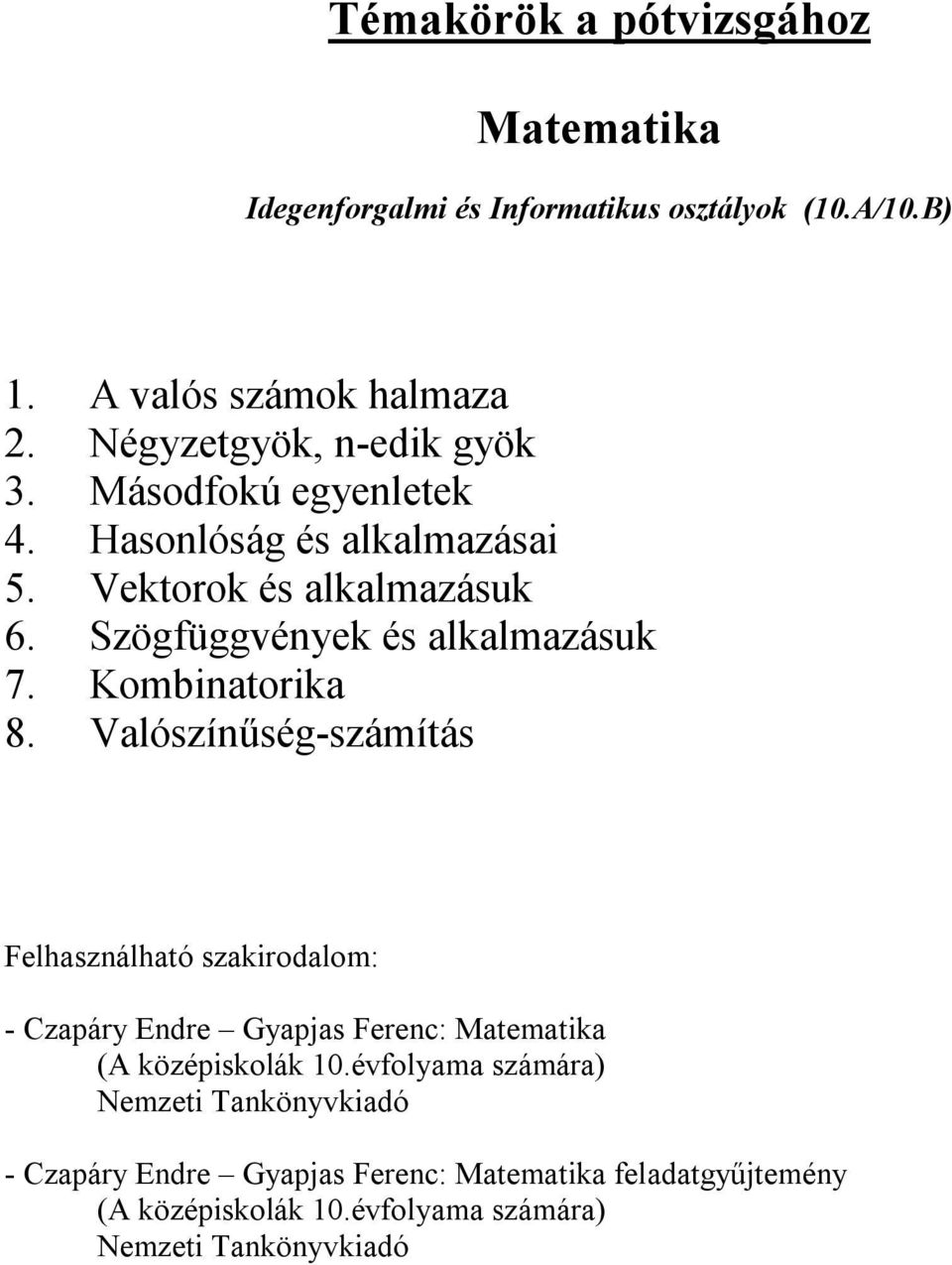 Témakörök a pótvizsgához

Matematika

Idegenforgalmi és Informatikus osztályok (10.A/10.B)

1. A valós számok halmaza
2. Négyzetgyök, n-edik gyök
3. Másodfokú egyenletek
4. Hasonlóság és alkalmazásai
5. Vektorok és alkalmazásuk
6. Szögfüggvények és alkalmazásuk
7. Kombinatorika
8. Valószínűség-számítás

Felhasználható szakirodalom:

- Czapáry Endre – Gyapjas Ferenc: Matematika
(A középiskolák 10.évfolyama számára)
Nemzeti Tankönyvkiadó

- Czapáry Endre – Gyapjas Ferenc: Matematika feladatgyűjtemény
(A középiskolák 10.évfolyama számára)
Nemzeti Tankönyvkiadó